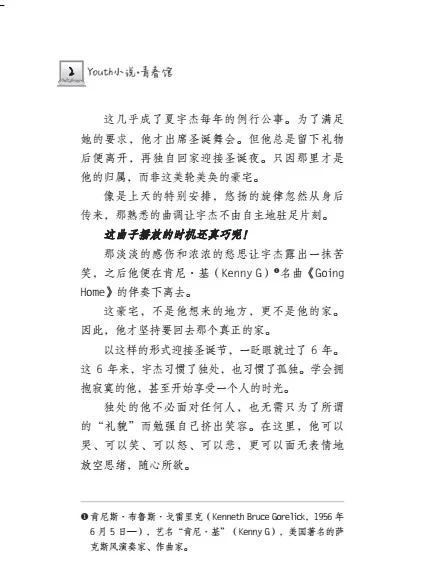 2 Youth小说·青春馆

这几乎成了夏宇杰每年的例行公事。为了满足她的要求，他才出席圣诞舞会。但他总是留下礼物后便离开，再独自回家迎接圣诞夜。只因那里才是他的归属，而非这美轮美奂的豪宅。

像是上天的特别安排，悠扬的旋律忽然从身后传来，那熟悉的曲调让宇杰不由自主地驻足片刻。

这曲子播放的时机还真巧呢！

那淡淡的感伤和浓浓的愁思让宇杰露出一抹苦笑，之后他便在肯尼·基（Kenny G）❶名曲《Going Home》的伴奏下离去。

这豪宅，不是他想来的地方，更不是他的家。因此，他才坚持要回去那个真正的家。

以这样的形式迎接圣诞节，一眨眼就过了 6 年。这 6 年来，宇杰习惯了独处，也习惯了孤独。学会拥抱寂寞的他，甚至开始享受一个人的时光。

独处的他不必面对任何人，也无需只为了所谓的“礼貌”而勉强自己挤出笑容。在这里，他可以哭、可以笑、可以怒、可以悲，更可以面无表情地放空思绪，随心所欲。

❶肯尼斯·布鲁斯·戈雷里克（Kenneth Bruce Gorelick，1956 年 6 月 5 日—），艺名“肯尼·基”（Kenny G），美国著名的萨克斯风演奏家、作曲家。